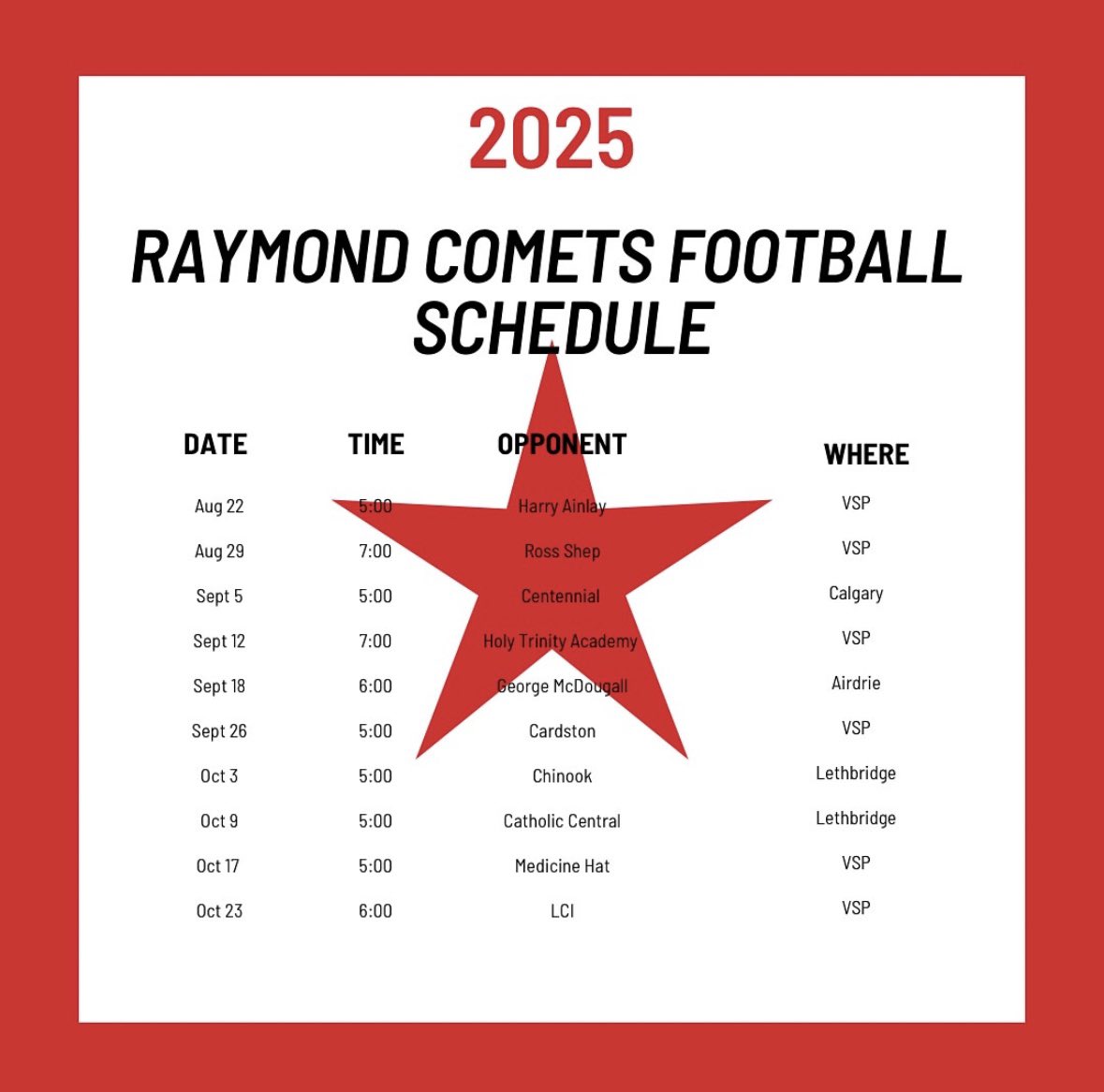 2025

RAYMOND COMETS FOOTBALL SCHEDULE

| DATE | TIME | OPPONENT | WHERE |
|---|---|---|---|
| Aug 22 | 5:00 | Harry Ainlay | VSP |
| Aug 29 | 7:00 | Ross Shep | VSP |
| Sept 5 | 5:00 | Centennial | Calgary |
| Sept 12 | 7:00 | Holy Trinity Academy | VSP |
| Sept 18 | 6:00 | George McDougall | Airdrie |
| Sept 26 | 5:00 | Cardston | VSP |
| Oct 3 | 5:00 | Chinook | Lethbridge |
| Oct 9 | 5:00 | Catholic Central | Lethbridge |
| Oct 17 | 5:00 | Medicine Hat | VSP |
| Oct 23 | 6:00 | LCI | VSP |